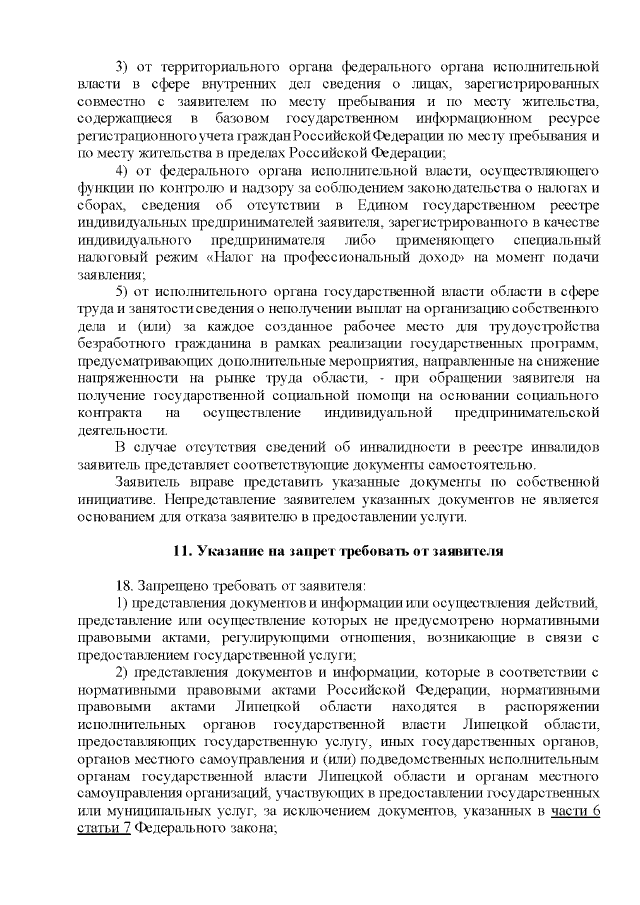 3) от территориального органа федерального органа исполнительной власти в сфере внутренних дел сведения о лицах, зарегистрированных совместно с заявителем по месту пребывания и по месту жительства, содержащиеся в базовом государственном информационном ресурсе регистрационного учета граждан Российской Федерации по месту пребывания и по месту жительства в пределах Российской Федерации;

4) от федерального органа исполнительной власти, осуществляющего функции по контролю и надзору за соблюдением законодательства о налогах и сборах, сведения об отсутствии в Едином государственном реестре индивидуальных предпринимателей заявителя, зарегистрированного в качестве индивидуального предпринимателя либо применяющего специальный налоговый режим «Налог на профессиональный доход» на момент подачи заявления;

5) от исполнительного органа государственной власти области в сфере труда и занятости сведения о неполучении выплат на организацию собственного дела и (или) за каждое созданное рабочее место для трудоустройства безработного гражданина в рамках реализации государственных программ, предусматривающих дополнительные мероприятия, направленные на снижение напряженности на рынке труда области, - при обращении заявителя на получение государственной социальной помощи на основании социального контракта на осуществление индивидуальной предпринимательской деятельности.

В случае отсутствия сведений об инвалидности в реестре инвалидов заявитель представляет соответствующие документы самостоятельно.

Заявитель вправе представить указанные документы по собственной инициативе. Непредставление заявителем указанных документов не является основанием для отказа заявителю в предоставлении услуги.

11. Указание на запрет требовать от заявителя

18. Запрещено требовать от заявителя:

1) представления документов и информации или осуществления действий, представление или осуществление которых не предусмотрено нормативными правовыми актами, регулирующими отношения, возникающие в связи с предоставлением государственной услуги;

2) представления документов и информации, которые в соответствии с нормативными правовыми актами Российской Федерации, нормативными правовыми актами Липецкой области находятся в распоряжении исполнительных органов государственной власти Липецкой области, предоставляющих государственную услугу, иных государственных органов, органов местного самоуправления и (или) подведомственных исполнительным органам государственной власти Липецкой области и органам местного самоуправления организаций, участвующих в предоставлении государственных или муниципальных услуг, за исключением документов, указанных в части 6 статьи 7 Федерального закона;